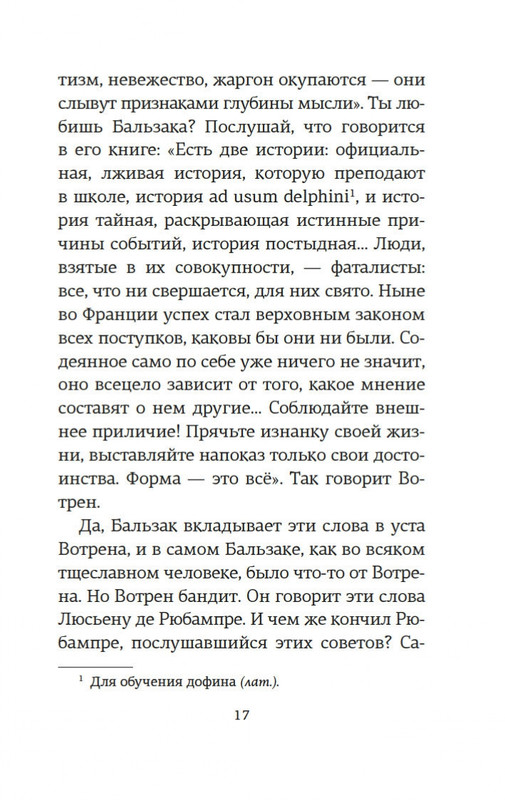 тизм, невежество, жаргон окупаются — они слывут признаками глубины мысли». Ты любишь Бальзака? Послушай, что говорится в его книге: «Есть две истории: официальная, лживая история, которую преподают в школе, история ad usum delphini$^1$, и история тайная, раскрывающая истинные причины событий, история постыдная... Люди, взятые в их совокупности, — фаталисты: все, что ни свершается, для них свято. Ныне во Франции успех стал верховным законом всех поступков, каковы бы они ни были. Содеянное само по себе уже ничего не значит, оно всецело зависит от того, какое мнение составят о нем другие... Соблюдайте внешнее приличие! Прячьте изнанку своей жизни, выставляйте напоказ только свои достоинства. Форма — это всё». Так говорит Вотрен.

Да, Бальзак вкладывает эти слова в уста Вотрена, и в самом Бальзаке, как во всяком тщеславном человеке, было что-то от Вотрена. Но Вотрен бандит. Он говорит эти слова Люсьену де Рюбампре. И чем же кончил Рюбампре, послушавшийся этих советов? Са-

$^1$ Для обучения дофина (лат.).

17